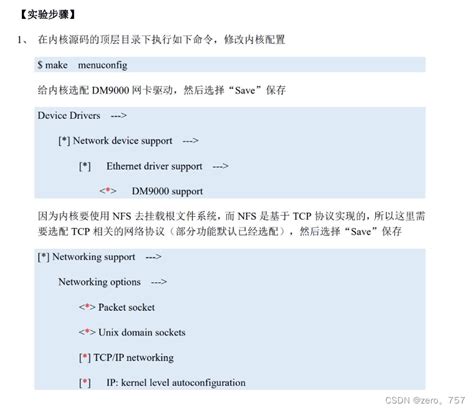 【实验步骤】

1、 在内核源码的顶层目录下执行如下命令，修改内核配置

$ make menuconfig

给内核选配 DM9000 网卡驱动，然后选择“Save”保存

Device Drivers --->

[*] Network device support --->

[*] Ethernet driver support --->

<*> DM9000 support

因为内核要使用 NFS 去挂载根文件系统，而 NFS 是基于 TCP 协议实现的，所以这里需要选配 TCP 相关的网络协议（部分功能默认已经选配），然后选择“Save”保存

[*] Networking support --->

Networking options --->

<*> Packet socket

<*> Unix domain sockets

[*] TCP/IP networking

[*] IP: kernel level autoconfiguration

CSDN @zero。757